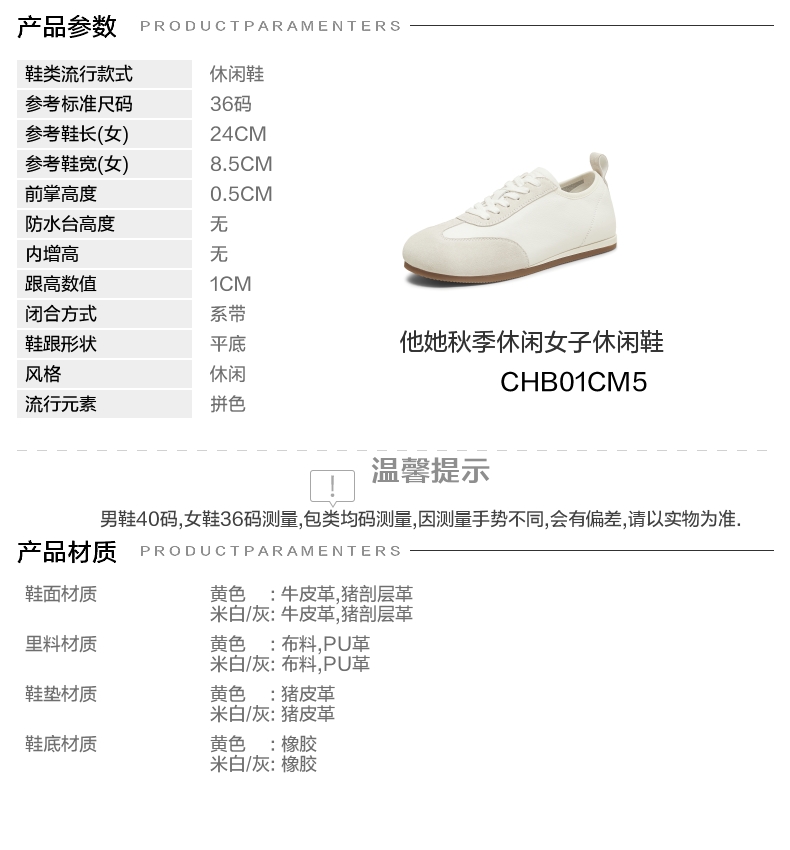 产品参数 PRODUCTPARAMENTERS

鞋类流行款式 休闲鞋
参考标准尺码 36码
参考鞋长(女) 24CM
参考鞋宽(女) 8.5CM
前掌高度 0.5CM
防水台高度 无
内增高 无
跟高数值 1CM
闭合方式 系带
鞋跟形状 平底
风格 休闲
流行元素 拼色

他她秋季休闲女子休闲鞋
CHB01CM5

温馨提示

男鞋40码,女鞋36码测量,包类均码测量,因测量手势不同,会有偏差,请以实物为准.

产品材质 PRODUCTPARAMENTERS

鞋面材质
黄色 : 牛皮革,猪剖层革
米白/灰: 牛皮革,猪剖层革

里料材质
黄色 : 布料,PU革
米白/灰: 布料,PU革

鞋垫材质
黄色 : 猪皮革
米白/灰: 猪皮革

鞋底材质
黄色 : 橡胶
米白/灰: 橡胶